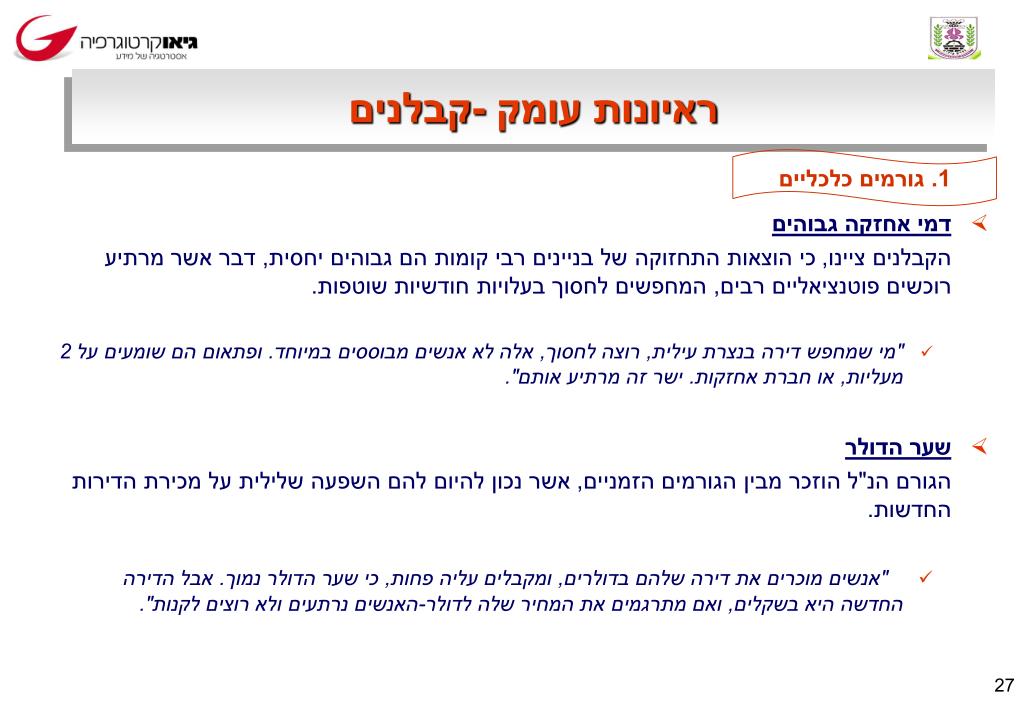 גיאוקרטוגרפיה
אסטרטגיה של מידע

ראיונות עומק -קבלנים

1. גורמים כלכליים

דמי אחזקה גבוהים
הקבלנים ציינו, כי הוצאות התחזוקה של בניינים רבי קומות הם גבוהים יחסית, דבר אשר מרתיע רוכשים פוטנציאליים רבים, המחפשים לחסוך בעלויות חודשיות שוטפות.

"מי שמחפש דירה בנצרת עילית, רוצה לחסוך, אלה לא אנשים מבוססים במיוחד. ופתאום הם שומעים על 2 מעליות, או חברת אחזקות. ישר זה מרתיע אותם".

שער הדולר
הגורם הנ"ל הוזכר מבין הגורמים הזמניים, אשר נכון להיום להם השפעה שלילית על מכירת הדירות החדשות.

"אנשים מוכרים את דירה שלהם בדולרים, ומקבלים עליה פחות, כי שער הדולר נמוך. אבל הדירה החדשה היא בשקלים, ואם מתרגמים את המחיר שלה לדולר-האנשים נרתעים ולא רוצים לקנות".

27